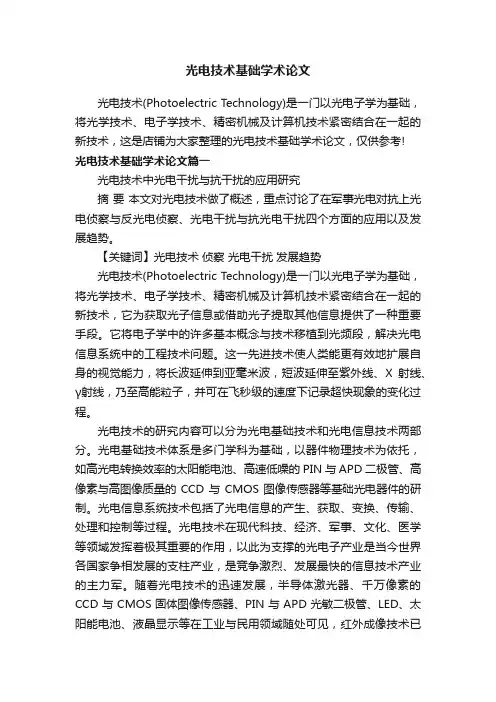 光电技术基础学术论文

光电技术(Photoelectric Technology)是一门以光电子学为基础，将光学技术、电子学技术、精密机械及计算机技术紧密结合在一起的新技术，这是店铺为大家整理的光电技术基础学术论文，仅供参考!

光电技术基础学术论文篇一

光电技术中光电干扰与抗干扰的应用研究

摘 要 本文对光电技术做了概述，重点讨论了在军事光电对抗上光电侦察与反光电侦察、光电干扰与抗光电干扰四个方面的应用以及发展趋势。

【关键词】光电技术 侦察 光电干扰 发展趋势

光电技术(Photoelectric Technology)是一门以光电子学为基础，将光学技术、电子学技术、精密机械及计算机技术紧密结合在一起的新技术，它为获取光子信息或借助光子提取其他信息提供了一种重要手段。它将电子学中的许多基本概念与技术移植到光频段，解决光电信息系统中的工程技术问题。这一先进技术使人类能更有效地扩展自身的视觉能力，将长波延伸到亚毫米波，短波延伸至紫外线、X 射线、γ射线，乃至高能粒子，并可在飞秒级的速度下记录超快现象的变化过程。

光电技术的研究内容可以分为光电基础技术和光电信息技术两部分。光电基础技术体系是多门学科为基础，以器件物理技术为依托，如高光电转换效率的太阳能电池、高速低噪的 PIN 与 APD 二极管、高像素与高图像质量的 CCD 与 CMOS 图像传感器等基础光电器件的研制。光电信息系统技术包括了光电信息的产生、获取、变换、传输、处理和控制等过程。光电技术在现代科技、经济、军事、文化、医学等领域发挥着极其重要的作用，以此为支撑的光电子产业是当今世界各国家争相发展的支柱产业，是竞争激烈、发展最快的信息技术产业的主力军。随着光电技术的迅速发展，半导体激光器、千万像素的 CCD 与 CMOS 固体图像传感器、PIN 与 APD 光敏二极管、LED、太阳能电池、液晶显示等在工业与民用领域随处可见，红外成像技术已